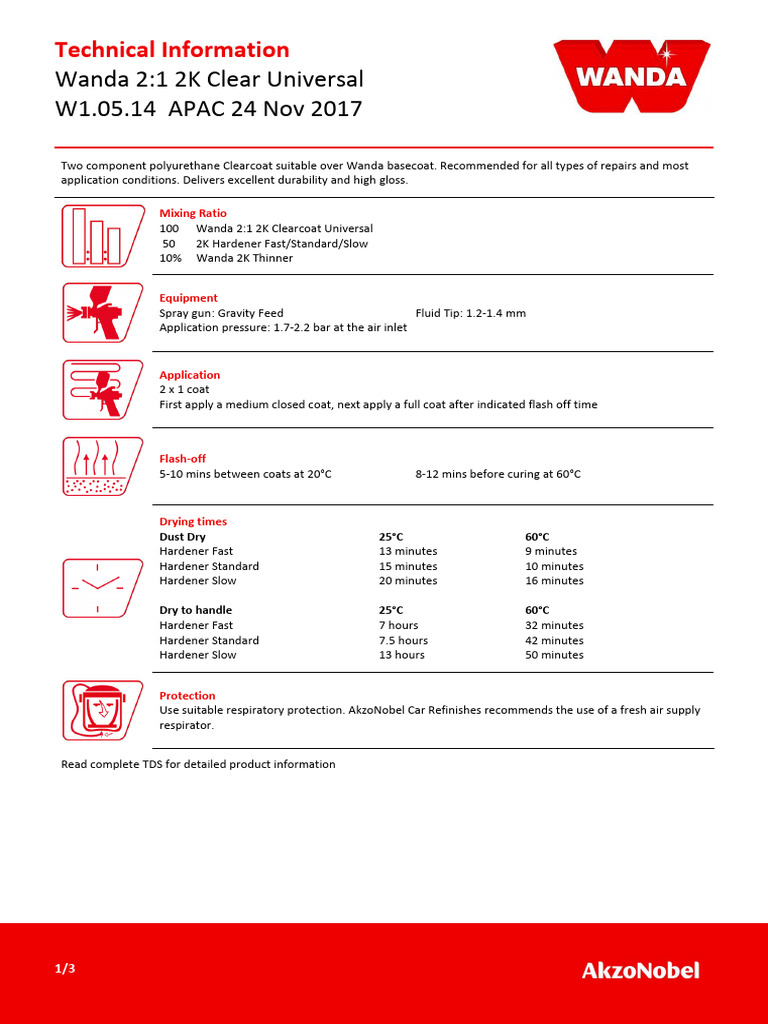 Technical Information
Wanda 2:1 2K Clear Universal
W1.05.14 APAC 24 Nov 2017

WANDA

Two component polyurethane Clearcoat suitable over Wanda basecoat. Recommended for all types of repairs and most application conditions. Delivers excellent durability and high gloss.

Mixing Ratio
100 Wanda 2:1 2K Clearcoat Universal
50 2K Hardener Fast/Standard/Slow
10% Wanda 2K Thinner

Equipment
Spray gun: Gravity Feed Fluid Tip: 1.2-1.4 mm
Application pressure: 1.7-2.2 bar at the air inlet

Application
2 x 1 coat
First apply a medium closed coat, next apply a full coat after indicated flash off time

Flash-off
5-10 mins between coats at 20°C 8-12 mins before curing at 60°C

Drying times

| Dust Dry | 25°C | 60°C |
|---|---|---|
| Hardener Fast | 13 minutes | 9 minutes |
| Hardener Standard | 15 minutes | 10 minutes |
| Hardener Slow | 20 minutes | 16 minutes |

| Dry to handle | 25°C | 60°C |
|---|---|---|
| Hardener Fast | 7 hours | 32 minutes |
| Hardener Standard | 7.5 hours | 42 minutes |
| Hardener Slow | 13 hours | 50 minutes |

Protection
Use suitable respiratory protection. AkzoNobel Car Refinishes recommends the use of a fresh air supply respirator.

Read complete TDS for detailed product information

1/3
AkzoNobel